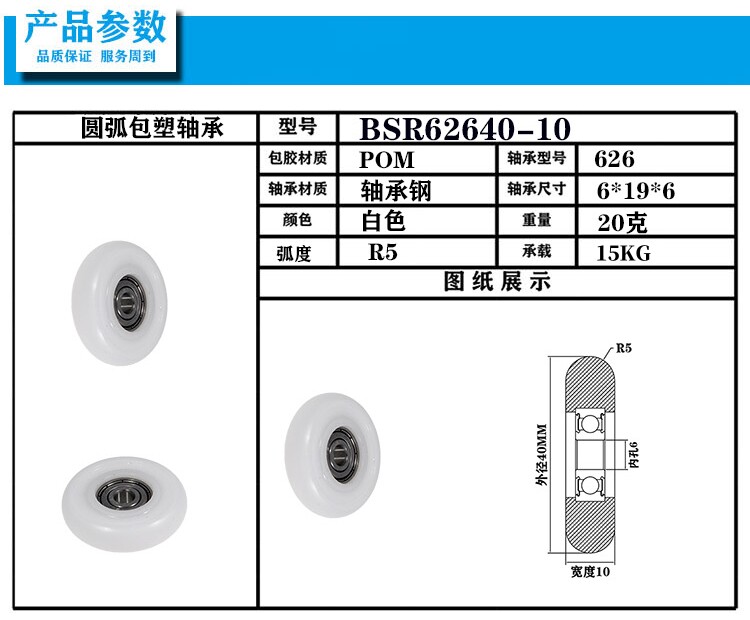 产品参数
品质保证 服务周到

圆弧包塑轴承
型号 BSR62640-10
包胶材质 POM
轴承型号 626
轴承材质 轴承钢
轴承尺寸 6*19*6
颜色 白色
重量 20克
弧度 R5
承载 15KG
图纸展示

R5
外径40MM
内孔6
宽度10